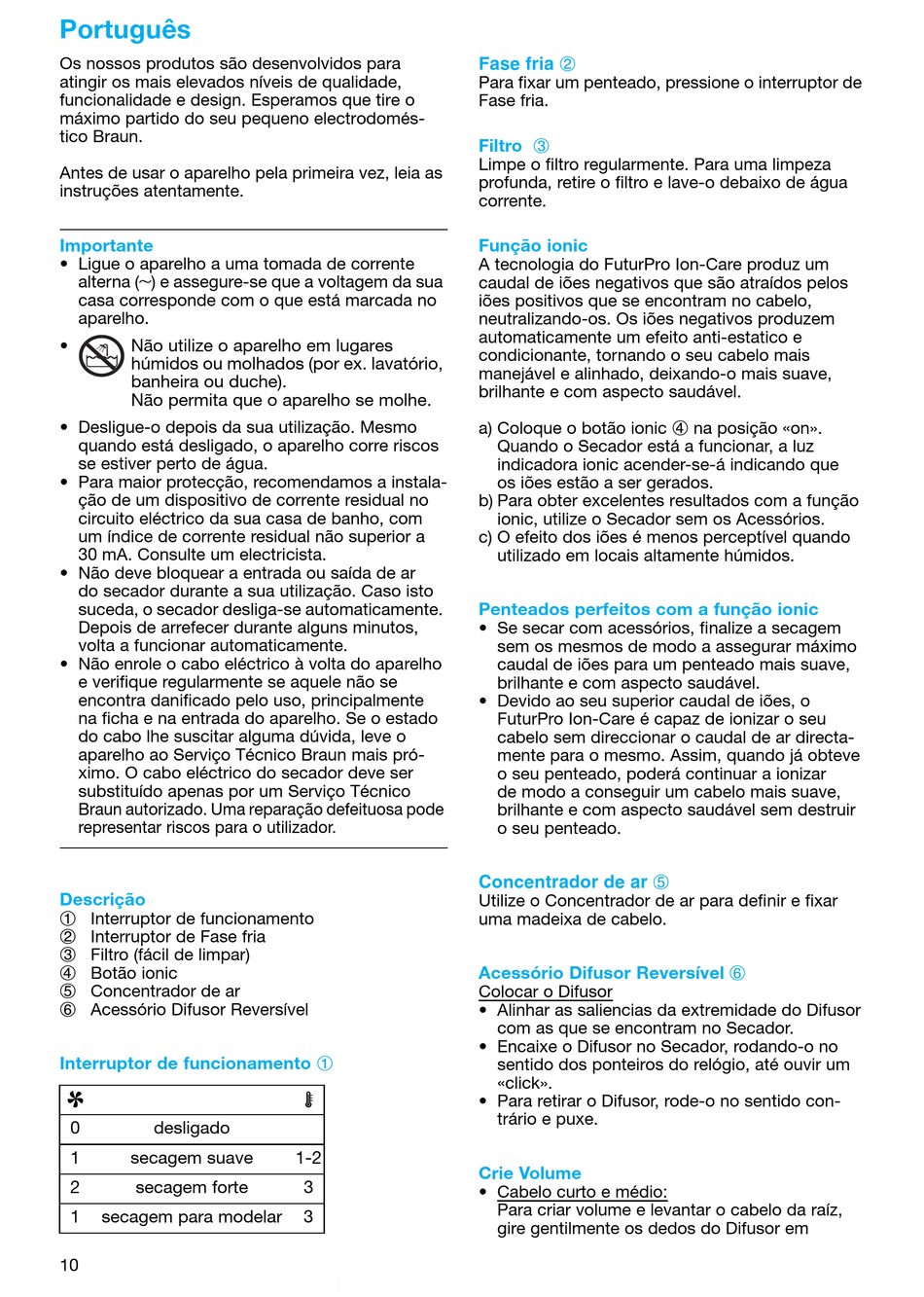 Português

Os nossos produtos são desenvolvidos para atingir os mais elevados níveis de qualidade, funcionalidade e design. Esperamos que tire o máximo partido do seu pequeno electrodoméstico Braun.

Antes de usar o aparelho pela primeira vez, leia as instruções atentamente.

Importante
• Ligue o aparelho a uma tomada de corrente alterna (~) e assegure-se que a voltagem da sua casa corresponde com o que está marcada no aparelho.
• Não utilize o aparelho em lugares húmidos ou molhados (por ex. lavatório, banheira ou duche). Não permita que o aparelho se molhe.
• Desligue-o depois da sua utilização. Mesmo quando está desligado, o aparelho corre riscos se estiver perto de água.
• Para maior protecção, recomendamos a instalação de um dispositivo de corrente residual no circuito eléctrico da sua casa de banho, com um índice de corrente residual não superior a 30 mA. Consulte um electricista.
• Não deve bloquear a entrada ou saída de ar do secador durante a sua utilização. Caso isto suceda, o secador desliga-se automaticamente. Depois de arrefecer durante alguns minutos, volta a funcionar automaticamente.
• Não enrole o cabo eléctrico à volta do aparelho e verifique regularmente se aquele não se encontra danificado pelo uso, principalmente na ficha e na entrada do aparelho. Se o estado do cabo lhe suscitar alguma dúvida, leve o aparelho ao Serviço Técnico Braun mais próximo. O cabo eléctrico do secador deve ser substituído apenas por um Serviço Técnico Braun autorizado. Uma reparação defeituosa pode representar riscos para o utilizador.

Descrição
① Interruptor de funcionamento
② Interruptor de Fase fria
③ Filtro (fácil de limpar)
④ Botão ionic
⑤ Concentrador de ar
⑥ Acessório Difusor Reversível

Interruptor de funcionamento ①

| | | |
|---|---|---|
| 0 | desligado | |
| 1 | secagem suave | 1-2 |
| 2 | secagem forte | 3 |
| 1 | secagem para modelar | 3 |

10

Fase fria ②
Para fixar um penteado, pressione o interruptor de Fase fria.

Filtro ③
Limpe o filtro regularmente. Para uma limpeza profunda, retire o filtro e lave-o debaixo de água corrente.

Função ionic
A tecnologia do FuturPro Ion-Care produz um caudal de iões negativos que são atraídos pelos iões positivos que se encontram no cabelo, neutralizando-os. Os iões negativos produzem automaticamente um efeito anti-estatico e condicionante, tornando o seu cabelo mais manejável e alinhado, deixando-o mais suave, brilhante e com aspecto saudável.

a) Coloque o botão ionic ④ na posição «on». Quando o Secador está a funcionar, a luz indicadora ionic acender-se-á indicando que os iões estão a ser gerados.
b) Para obter excelentes resultados com a função ionic, utilize o Secador sem os Acessórios.
c) O efeito dos iões é menos perceptível quando utilizado em locais altamente húmidos.

Penteados perfeitos com a função ionic
• Se secar com acessórios, finalize a secagem sem os mesmos de modo a assegurar máximo caudal de iões para um penteado mais suave, brilhante e com aspecto saudável.
• Devido ao seu superior caudal de iões, o FuturPro Ion-Care é capaz de ionizar o seu cabelo sem direccionar o caudal de ar directamente para o mesmo. Assim, quando já obteve o seu penteado, poderá continuar a ionizar de modo a conseguir um cabelo mais suave, brilhante e com aspecto saudável sem destruir o seu penteado.

Concentrador de ar ⑤
Utilize o Concentrador de ar para definir e fixar uma madeixa de cabelo.

Acessório Difusor Reversível ⑥
Colocar o Difusor
• Alinhar as saliencias da extremidade do Difusor com as que se encontram no Secador.
• Encaixe o Difusor no Secador, rodando-o no sentido dos ponteiros do relógio, até ouvir um «click».
• Para retirar o Difusor, rode-o no sentido contrário e puxe.

Crie Volume
• Cabelo curto e médio:
Para criar volume e levantar o cabelo da raíz, gire gentilmente os dedos do Difusor em